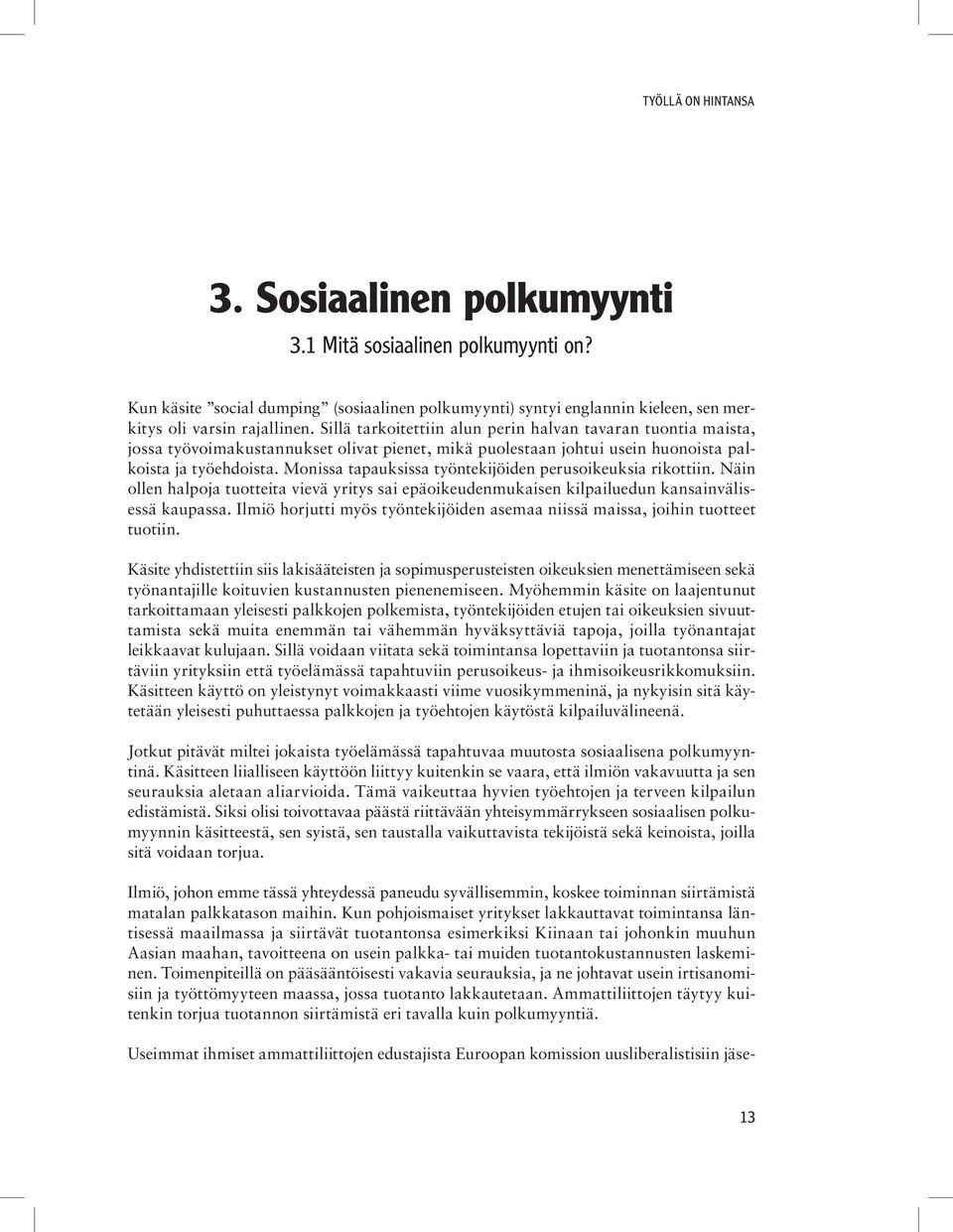 TYÖLLÄ ON HINTANSA

3. Sosiaalinen polkumyynti

3.1 Mitä sosiaalinen polkumyynti on?

Kun käsite ”social dumping” (sosiaalinen polkumyynti) syntyi englannin kieleen, sen merkitys oli varsin rajallinen. Sillä tarkoitettiin alun perin halvan tavaran tuontia maista, jossa työvoimakustannukset olivat pienet, mikä puolestaan johtui usein huonoista palkoista ja työehdoista. Monissa tapauksissa työntekijöiden perusoikeuksia rikottiin. Näin ollen halpoja tuotteita vievä yritys sai epäoikeudenmukaisen kilpailuedun kansainvälisessä kaupassa. Ilmiö horjutti myös työntekijöiden asemaa niissä maissa, joihin tuotteet tuotiin.

Käsite yhdistettiin siis lakisääteisten ja sopimusperusteisten oikeuksien menettämiseen sekä työnantajille koituvien kustannusten pienenemiseen. Myöhemmin käsite on laajentunut tarkoittamaan yleisesti palkkojen polkemista, työntekijöiden etujen tai oikeuksien sivuuttamista sekä muita enemmän tai vähemmän hyväksyttäviä tapoja, joilla työnantajat leikkaavat kulujaan. Sillä voidaan viitata sekä toimintansa lopettaviin ja tuotantonsa siirtäviin yrityksiin että työelämässä tapahtuviin perusoikeus- ja ihmisoikeusrikkomuksiin. Käsitteen käyttö on yleistynyt voimakkaasti viime vuosikymmeninä, ja nykyisin sitä käytetään yleisesti puhuttaessa palkkojen ja työehtojen käytöstä kilpailuvälineenä.

Jotkut pitävät miltei jokaista työelämässä tapahtuvaa muutosta sosiaalisena polkumyyntinä. Käsitteen liialliseen käyttöön liittyy kuitenkin se vaara, että ilmiön vakavuutta ja sen seurauksia aletaan aliarvioida. Tämä vaikeuttaa hyvien työehtojen ja terveen kilpailun edistämistä. Siksi olisi toivottavaa päästä riittävään yhteisymmärrykseen sosiaalisen polkumyynnin käsitteestä, sen syistä, sen taustalla vaikuttavista tekijöistä sekä keinoista, joilla sitä voidaan torjua.

Ilmiö, johon emme tässä yhteydessä paneudu syvällisemmin, koskee toiminnan siirtämistä matalan palkkatason maihin. Kun pohjoismaiset yritykset lakkauttavat toimintansa läntisessä maailmassa ja siirtävät tuotantonsa esimerkiksi Kiinaan tai johonkin muuhun Aasian maahan, tavoitteena on usein palkka- tai muiden tuotantokustannusten laskeminen. Toimenpiteillä on pääsääntöisesti vakavia seurauksia, ja ne johtavat usein irtisanomisiin ja työttömyyteen maassa, jossa tuotanto lakkautetaan. Ammattiliittojen täytyy kuitenkin torjua tuotannon siirtämistä eri tavalla kuin polkumyyntiä.

Useimmat ihmiset ammattiliittojen edustajista Euroopan komission uusliberalistisiin jäse-

13